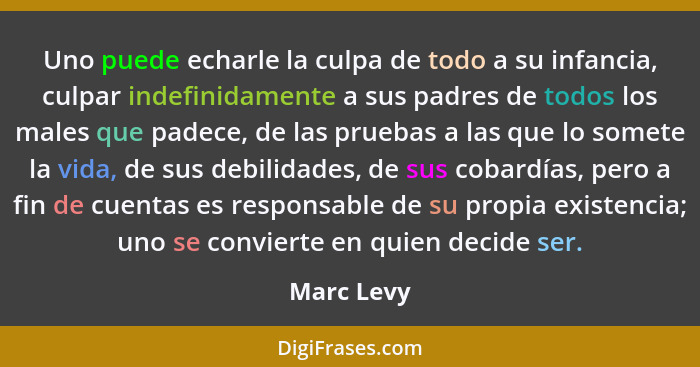 Uno puede echarle la culpa de todo a su infancia, culpar indefinidamente a sus padres de todos los males que padece, de las pruebas a las que lo somete la vida, de sus debilidades, de sus cobardías, pero a fin de cuentas es responsable de su propia existencia; uno se convierte en quien decide ser.

Marc Levy

DigiFrases.com